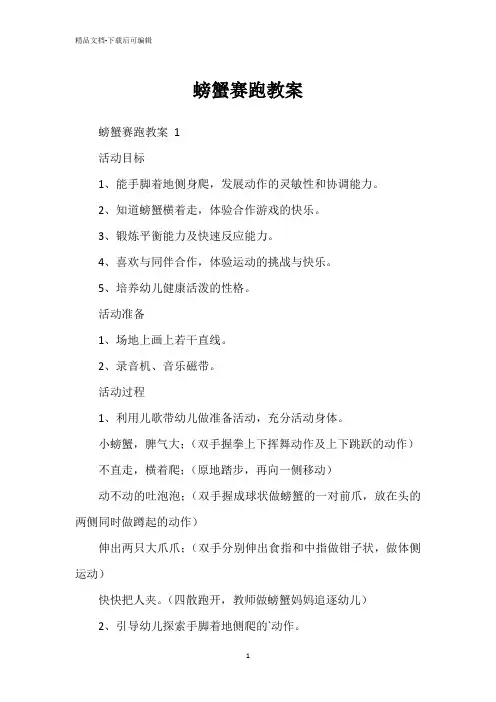 精品文档-下载后可编辑

螃蟹赛跑教案

螃蟹赛跑教案 1

活动目标

1、能手脚着地侧身爬，发展动作的灵敏性和协调能力。

2、知道螃蟹横着走，体验合作游戏的快乐。

3、锻炼平衡能力及快速反应能力。

4、喜欢与同伴合作，体验运动的挑战与快乐。

5、培养幼儿健康活泼的性格。

活动准备

1、场地上画上若干直线。

2、录音机、音乐磁带。

活动过程

1、利用儿歌带幼儿做准备活动，充分活动身体。

小螃蟹，脾气大；（双手握拳上下挥舞动作及上下跳跃的动作）

不直走，横着爬；（原地踏步，再向一侧移动）

动不动的吐泡泡；（双手握成球状做螃蟹的一对前爪，放在头的两侧同时做蹲起的动作）

伸出两只大爪爪；（双手分别伸出食指和中指做钳子状，做体侧运动）

快快把人夹。（四散跑开，教师做螃蟹妈妈追逐幼儿）

2、引导幼儿探索手脚着地侧爬的`动作。

1